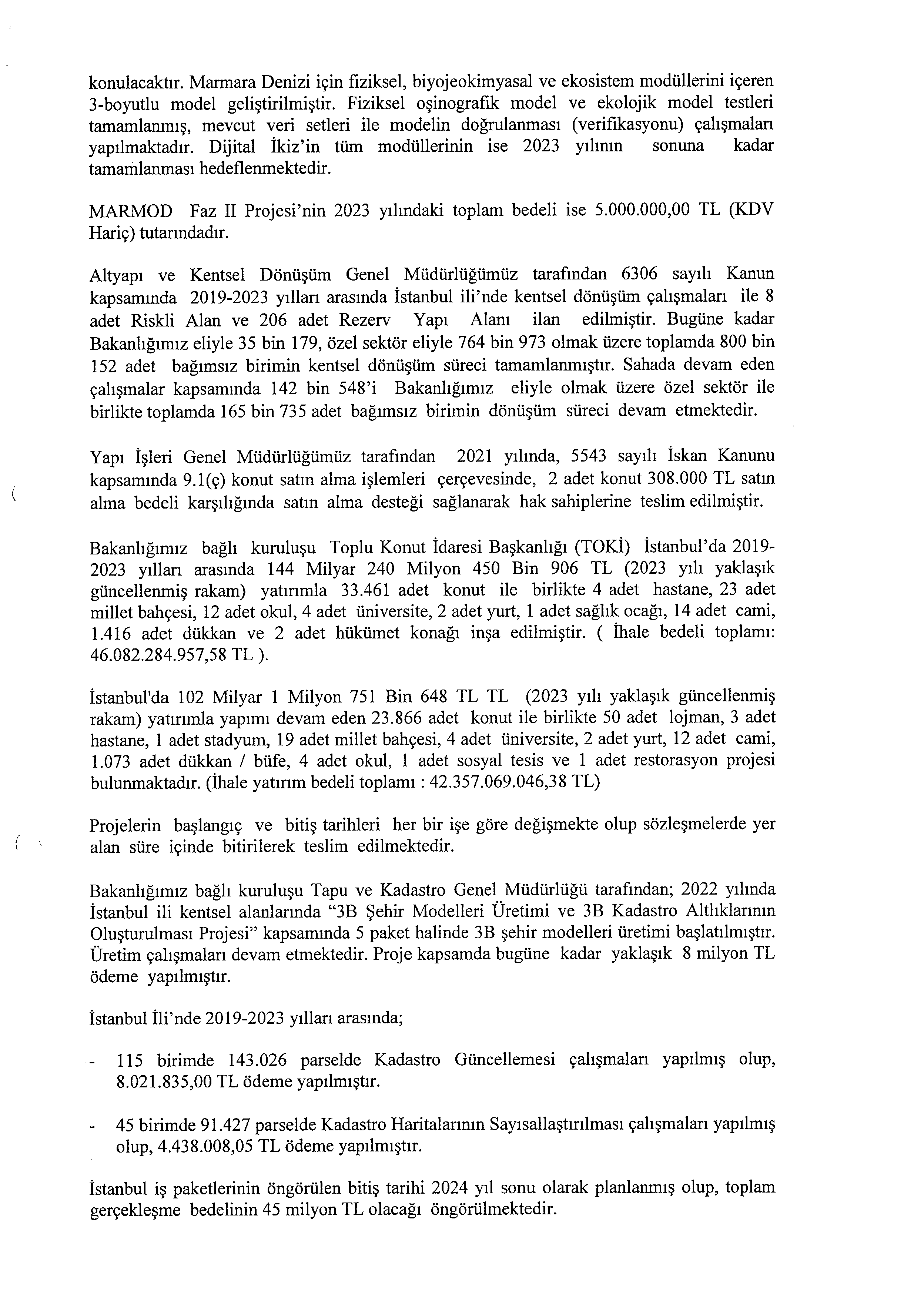 konulacaktır. Marmara Denizi için fiziksel, biyojeokimyasal ve ekosistem modüllerini içeren 3-boyutlu model geliştirilmiştir. Fiziksel oşinografik model ve ekolojik model testleri tamamlanmış, mevcut veri setleri ile modelin doğrulanması (verifikasyonu) çalışmaları yapılmaktadır. Dijital İkiz'in tüm modüllerinin ise 2023 yılının sonuna kadar tamamlanması hedeflenmektedir.

MARMOD Faz II Projesi'nin 2023 yılındaki toplam bedeli ise 5.000.000,00 TL (KDV Hariç) tutarındadır.

Altyapı ve Kentsel Dönüşüm Genel Müdürlüğümüz tarafından 6306 sayılı Kanun kapsamında 2019-2023 yılları arasında İstanbul ili'nde kentsel dönüşüm çalışmaları ile 8 adet Riskli Alan ve 206 adet Rezerv Yapı Alanı ilan edilmiştir. Bugüne kadar Bakanlığımız eliyle 35 bin 179, özel sektör eliyle 764 bin 973 olmak üzere toplamda 800 bin 152 adet bağımsız birimin kentsel dönüşüm süreci tamamlanmıştır. Sahada devam eden çalışmalar kapsamında 142 bin 548'i Bakanlığımız eliyle olmak üzere özel sektör ile birlikte toplamda 165 bin 735 adet bağımsız birimin dönüşüm süreci devam etmektedir.

Yapı İşleri Genel Müdürlüğümüz tarafından 2021 yılında, 5543 sayılı İskan Kanunu kapsamında 9.1(ç) konut satın alma işlemleri çerçevesinde, 2 adet konut 308.000 TL satın alma bedeli karşılığında satın alma desteği sağlanarak hak sahiplerine teslim edilmiştir.

Bakanlığımız bağlı kuruluşu Toplu Konut İdaresi Başkanlığı (TOKİ) İstanbul'da 2019-2023 yılları arasında 144 Milyar 240 Milyon 450 Bin 906 TL (2023 yılı yaklaşık güncellenmiş rakam) yatırımla 33.461 adet konut ile birlikte 4 adet hastane, 23 adet millet bahçesi, 12 adet okul, 4 adet üniversite, 2 adet yurt, 1 adet sağlık ocağı, 14 adet cami, 1.416 adet dükkan ve 2 adet hükümet konağı inşa edilmiştir. ( İhale bedeli toplamı: 46.082.284.957,58 TL ).

İstanbul'da 102 Milyar 1 Milyon 751 Bin 648 TL TL (2023 yılı yaklaşık güncellenmiş rakam) yatırımla yapımı devam eden 23.866 adet konut ile birlikte 50 adet lojman, 3 adet hastane, 1 adet stadyum, 19 adet millet bahçesi, 4 adet üniversite, 2 adet yurt, 12 adet cami, 1.073 adet dükkan / büfe, 4 adet okul, 1 adet sosyal tesis ve 1 adet restorasyon projesi bulunmaktadır. (İhale yatırım bedeli toplamı : 42.357.069.046,38 TL)

Projelerin başlangıç ve bitiş tarihleri her bir işe göre değişmekte olup sözleşmelerde yer alan süre içinde bitirilerek teslim edilmektedir.

Bakanlığımız bağlı kuruluşu Tapu ve Kadastro Genel Müdürlüğü tarafından; 2022 yılında İstanbul ili kentsel alanlarında "3B Şehir Modelleri Üretimi ve 3B Kadastro Altlıklarının Oluşturulması Projesi" kapsamında 5 paket halinde 3B şehir modelleri üretimi başlatılmıştır. Üretim çalışmaları devam etmektedir. Proje kapsamda bugüne kadar yaklaşık 8 milyon TL ödeme yapılmıştır.

İstanbul İli'nde 2019-2023 yılları arasında;

- 115 birimde 143.026 parselde Kadastro Güncellemesi çalışmaları yapılmış olup, 8.021.835,00 TL ödeme yapılmıştır.

- 45 birimde 91.427 parselde Kadastro Haritalarının Sayısallaştırılması çalışmaları yapılmış olup, 4.438.008,05 TL ödeme yapılmıştır.

İstanbul iş paketlerinin öngörülen bitiş tarihi 2024 yıl sonu olarak planlanmış olup, toplam gerçekleşme bedelinin 45 milyon TL olacağı öngörülmektedir.